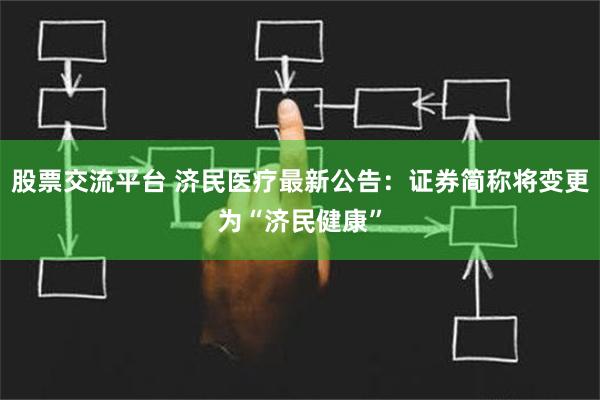 股票交流平台 济民医疗最新公告：证券简称将变更为“济民健康”